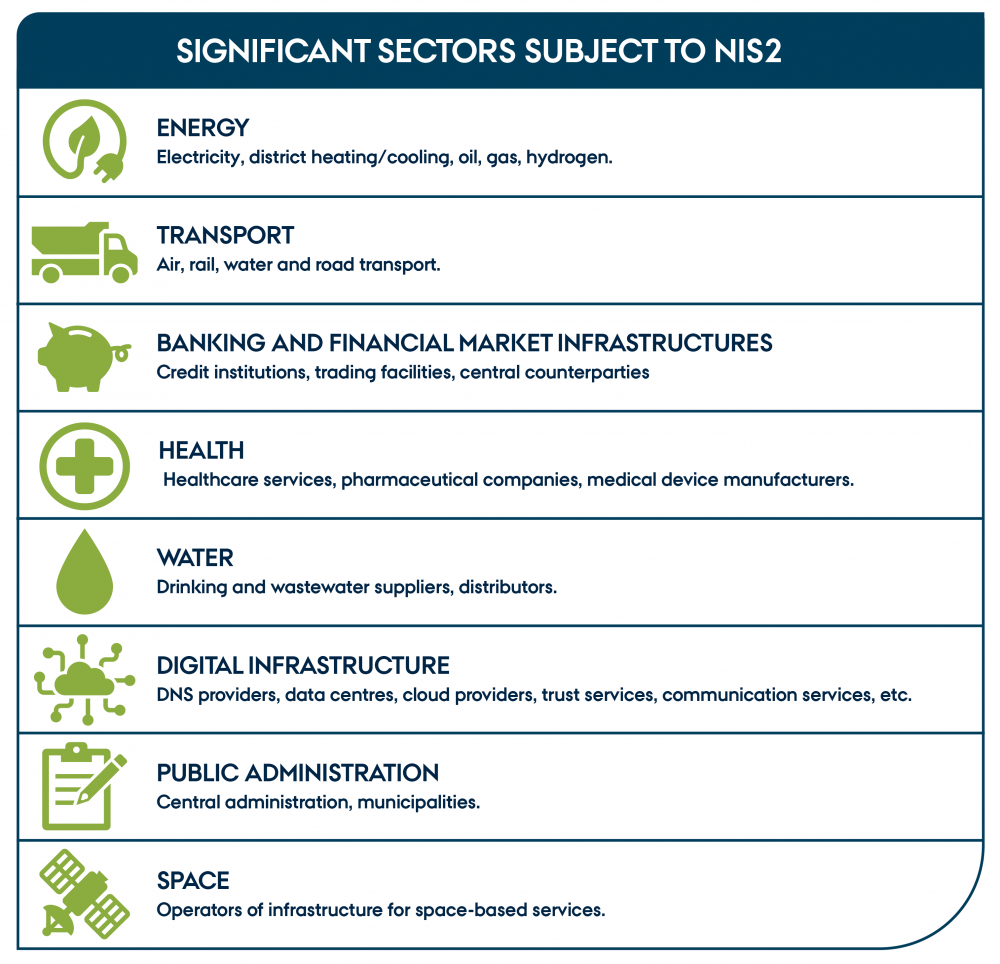 SIGNIFICANT SECTORS SUBJECT TO NIS2

ENERGY
Electricity, district heating/cooling, oil, gas, hydrogen.

TRANSPORT
Air, rail, water and road transport.

BANKING AND FINANCIAL MARKET INFRASTRUCTURES
Credit institutions, trading facilities, central counterparties

HEALTH
Healthcare services, pharmaceutical companies, medical device manufacturers.

WATER
Drinking and wastewater suppliers, distributors.

DIGITAL INFRASTRUCTURE
DNS providers, data centres, cloud providers, trust services, communication services, etc.

PUBLIC ADMINISTRATION
Central administration, municipalities.

SPACE
Operators of infrastructure for space-based services.